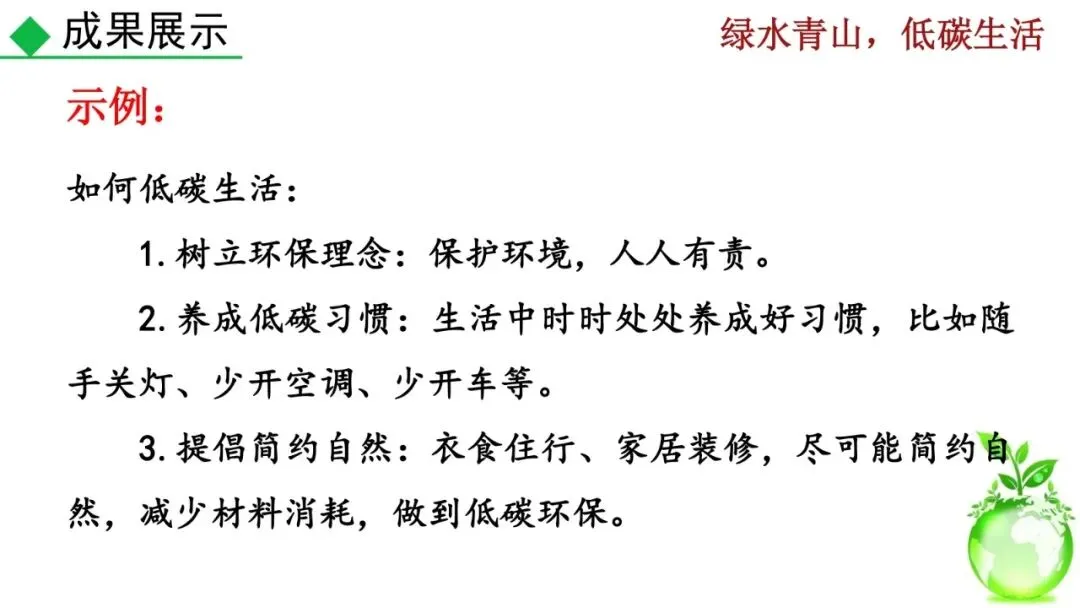 成果展示

绿水青山，低碳生活

示例：

如何低碳生活：

1.树立环保理念：保护环境，人人有责。

2.养成低碳习惯：生活中时时处处养成好习惯，比如随手关灯、少开空调、少开车等。

3.提倡简约自然：衣食住行、家居装修，尽可能简约自然，减少材料消耗，做到低碳环保。